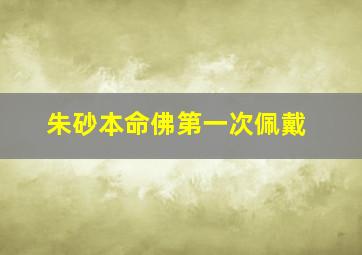 朱砂本命佛第一次佩戴